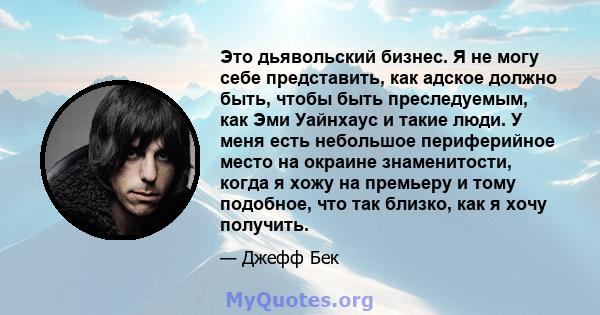 Это дьявольский бизнес. Я не могу себе представить, как адское должно быть, чтобы быть преследуемым, как Эми Уайнхаус и такие люди. У меня есть небольшое периферийное место на окраине знаменитости, когда я хожу на премьеру и тому подобное, что так близко, как я хочу получить.

— Джефф Бек

MyQuotes.org